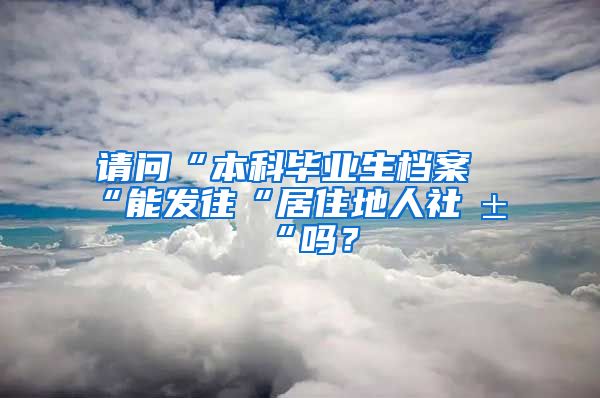 请问“本科毕业生档案“能发往“居住地人社 ±“吗？